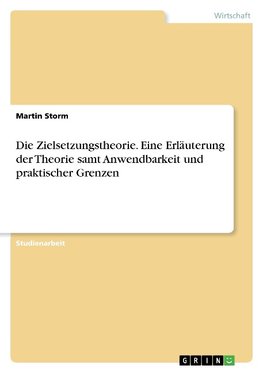 Wirtschaft

Martin Storm

Die Zielsetzungstheorie. Eine Erläuterung der Theorie samt Anwendbarkeit und praktischer Grenzen

Studienarbeit

GRIN